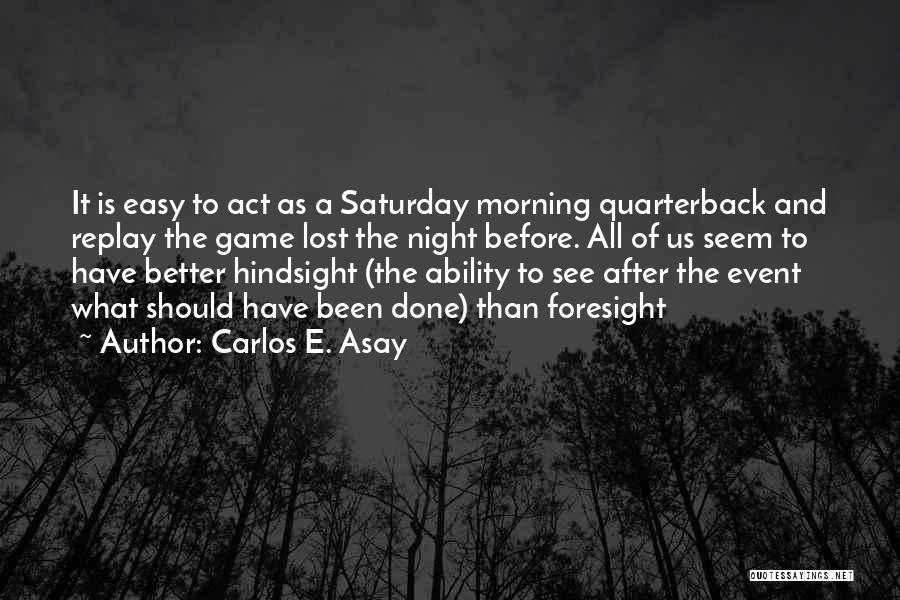 It is easy to act as a Saturday morning quarterback and replay the game lost the night before. All of us seem to have better hindsight (the ability to see after the event what should have been done) than foresight

~ Author: Carlos E. Asay

QUOTESSAYINGS.NET